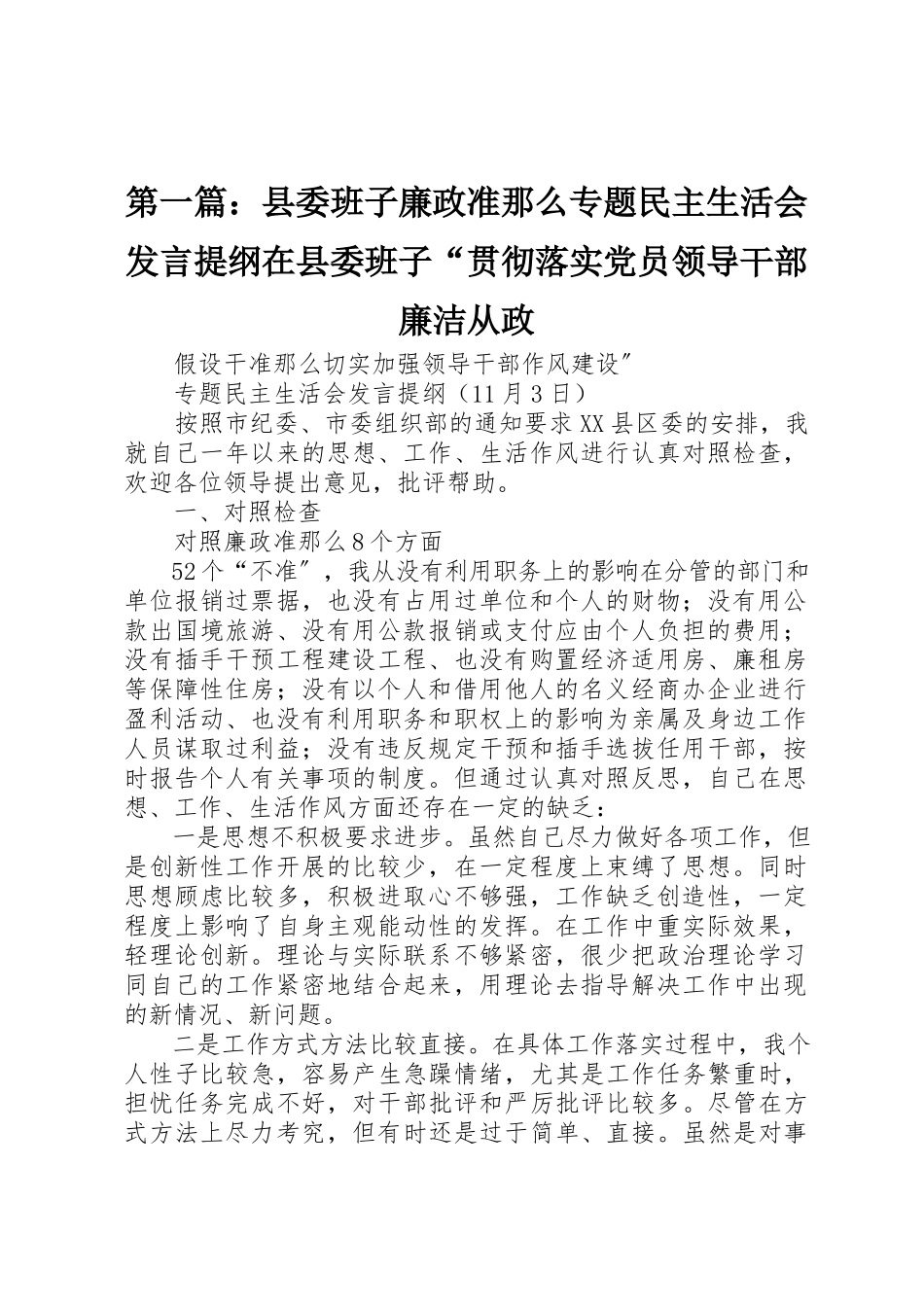 第一篇：县委班子廉政准那么专题民主生活会发言提纲在县委班子“贯彻落实党员领导干部廉洁从政

假设干准那么切实加强领导干部作风建设”

专题民主生活会发言提纲（11月3日）

按照市纪委、市委组织部的通知要求XX县区委的安排，我就自己一年以来的思想、工作、生活作风进行认真对照检查，欢迎各位领导提出意见，批评帮助。

一、对照检查

对照廉政准那么8个方面

52个“不准”，我从没有利用职务上的影响在分管的部门和单位报销过票据，也没有占用过单位和个人的财物；没有用公款出国境旅游、没有用公款报销或支付应由个人负担的费用；没有插手干预工程建设工程、也没有购置经济适用房、廉租房等保障性住房；没有以个人和借用他人的名义经商办企业进行盈利活动、也没有利用职务和职权上的影响为亲属及身边工作人员谋取过利益；没有违反规定干预和插手选拔任用干部，按时报告个人有关事项的制度。但通过认真对照反思，自己在思想、工作、生活作风方面还存在一定的缺乏：

一是思想不积极要求进步。虽然自己尽力做好各项工作，但是创新性工作开展的比较少，在一定程度上束缚了思想。同时思想顾虑比较多，积极进取心不够强，工作缺乏创造性，一定程度上影响了自身主观能动性的发挥。在工作中重实际效果，轻理论创新。理论与实际联系不够紧密，很少把政治理论学习同自己的工作紧密地结合起来，用理论去指导解决工作中出现的新情况、新问题。

二是工作方式方法比较直接。在具体工作落实过程中，我个人性子比较急，容易产生急躁情绪，尤其是工作任务繁重时，担忧任务完成不好，对干部批评和严厉批评比较多。尽管在方式方法上尽力考究，但有时还是过于简单、直接。虽然是对事